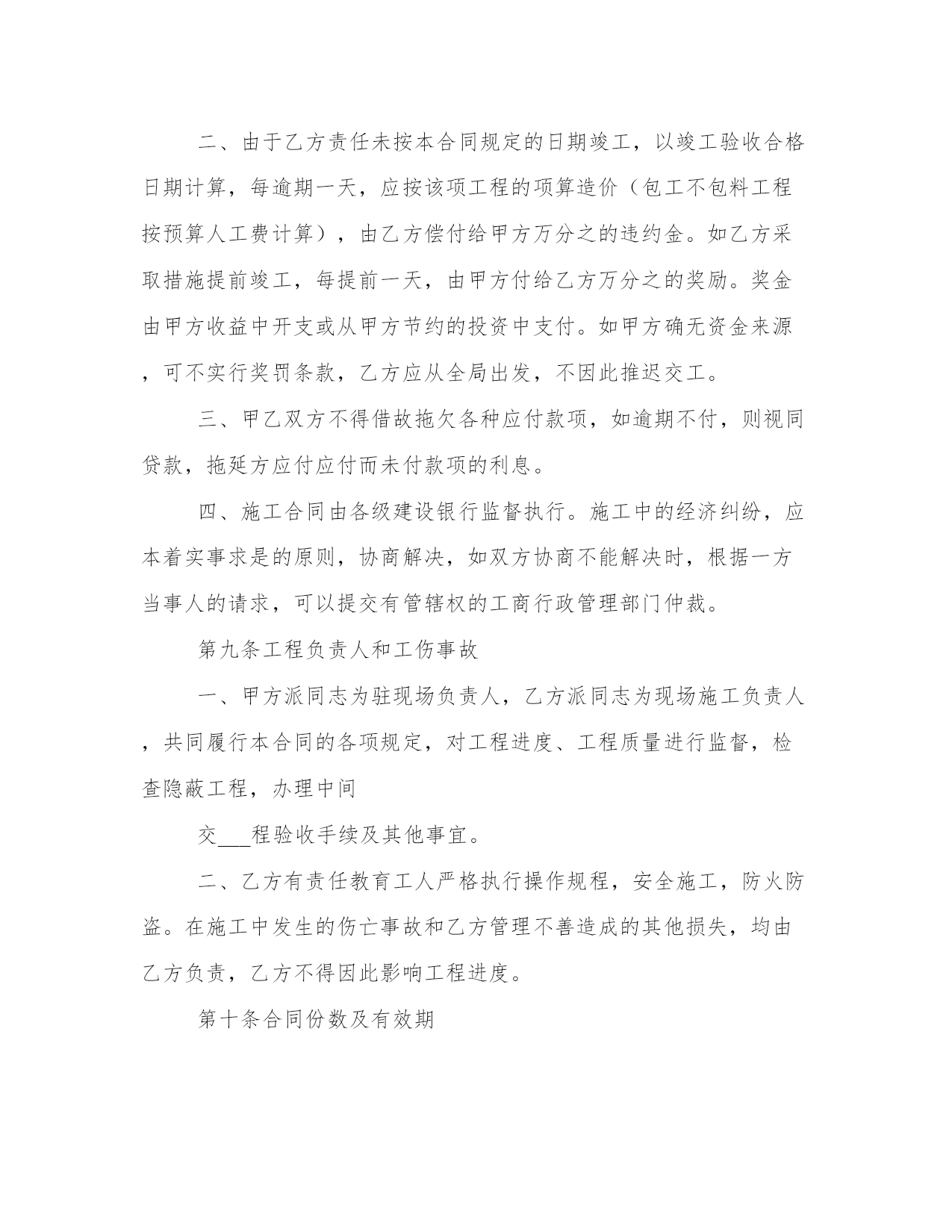 二、由于乙方责任未按本合同规定的日期竣工，以竣工验收合格日期计算，每逾期一天，应按该项工程的项算造价（包工不包料工程按预算人工费计算），由乙方偿付给甲方万分之的违约金。如乙方采取措施提前竣工，每提前一天，由甲方付给乙方万分之的奖励。奖金由甲方收益中开支或从甲方节约的投资中支付。如甲方确无资金来源，可不实行奖罚条款，乙方应从全局出发，不因此推迟交工。

三、甲乙双方不得借故拖欠各种应付款项，如逾期不付，则视同贷款，拖延方应付应付而未付款项的利息。

四、施工合同由各级建设银行监督执行。施工中的经济纠纷，应本着实事求是的原则，协商解决，如双方协商不能解决时，根据一方当事人的请求，可以提交有管辖权的工商行政管理部门仲裁。

第九条工程负责人和工伤事故

一、甲方派同志为驻现场负责人，乙方派同志为现场施工负责人，共同履行本合同的各项规定，对工程进度、工程质量进行监督，检查隐蔽工程，办理中间

交___程验收手续及其他事宜。

二、乙方有责任教育工人严格执行操作规程，安全施工，防火防盗。在施工中发生的伤亡事故和乙方管理不善造成的其他损失，均由乙方负责，乙方不得因此影响工程进度。

第十条合同份数及有效期